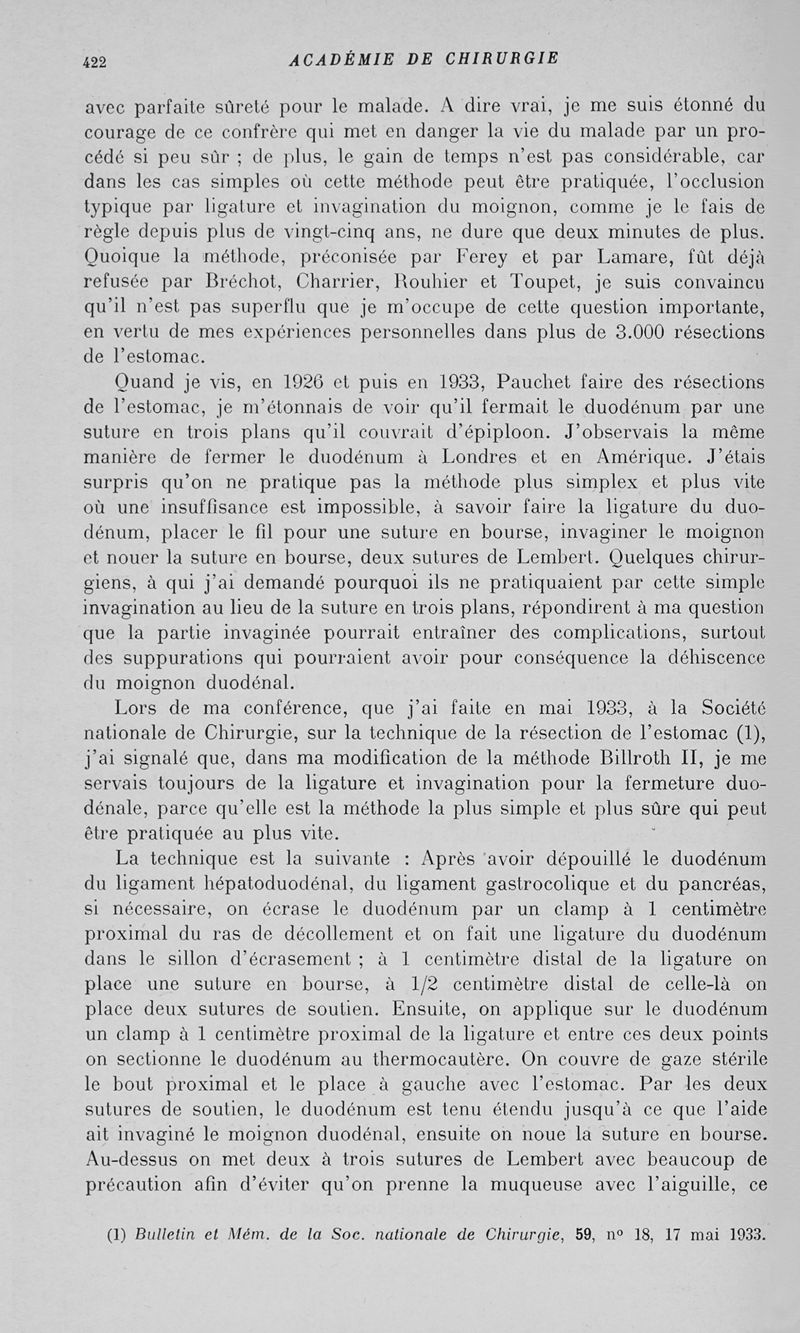 422 ACADÉMIE DE CHIRURGIE

avec parfaite sûreté pour le malade. A dire vrai, je me suis étonné du courage de ce confrère qui met en danger la vie du malade par un procédé si peu sûr ; de plus, le gain de temps n'est pas considérable, car dans les cas simples où cette méthode peut être pratiquée, l'occlusion typique par ligature et invagination du moignon, comme je le fais de règle depuis plus de vingt-cinq ans, ne dure que deux minutes de plus. Quoique la méthode, préconisée par Ferey et par Lamare, fût déjà refusée par Bréchot, Charrier, Rouhier et Toupet, je suis convaincu qu'il n'est pas superflu que je m'occupe de cette question importante, en vertu de mes expériences personnelles dans plus de 3.000 résections de l'estomac.

Quand je vis, en 1926 et puis en 1933, Pauchet faire des résections de l'estomac, je m'étonnais de voir qu'il fermait le duodénum par une suture en trois plans qu'il couvrait d'épiploon. J'observais la même manière de fermer le duodénum à Londres et en Amérique. J'étais surpris qu'on ne pratique pas la méthode plus simplex et plus vite où une insuffisance est impossible, à savoir faire la ligature du duodénum, placer le fil pour une suture en bourse, invaginer le moignon et nouer la suture en bourse, deux sutures de Lembert. Quelques chirurgiens, à qui j'ai demandé pourquoi ils ne pratiquaient par cette simple invagination au lieu de la suture en trois plans, répondirent à ma question que la partie invaginée pourrait entraîner des complications, surtout des suppurations qui pourraient avoir pour conséquence la déhiscence du moignon duodénal.

Lors de ma conférence, que j'ai faite en mai 1933, à la Société nationale de Chirurgie, sur la technique de la résection de l'estomac (1), j'ai signalé que, dans ma modification de la méthode Billroth II, je me servais toujours de la ligature et invagination pour la fermeture duodénale, parce qu'elle est la méthode la plus simple et plus sûre qui peut être pratiquée au plus vite.

La technique est la suivante : Après avoir dépouillé le duodénum du ligament hépatoduodénal, du ligament gastrocolique et du pancréas, si nécessaire, on écrase le duodénum par un clamp à 1 centimètre proximal du ras de décollement et on fait une ligature du duodénum dans le sillon d'écrasement ; à 1 centimètre distal de la ligature on place une suture en bourse, à 1/2 centimètre distal de celle-là on place deux sutures de soutien. Ensuite, on applique sur le duodénum un clamp à 1 centimètre proximal de la ligature et entre ces deux points on sectionne le duodénum au thermocautère. On couvre de gaze stérile le bout proximal et le place à gauche avec l'estomac. Par les deux sutures de soutien, le duodénum est tenu étendu jusqu'à ce que l'aide ait invaginé le moignon duodénal, ensuite on noue la suture en bourse. Au-dessus on met deux à trois sutures de Lembert avec beaucoup de précaution afin d'éviter qu'on prenne la muqueuse avec l'aiguille, ce

(1) Bulletin et Mém. de la Soc. nationale de Chirurgie, 59, n° 18, 17 mai 1933.